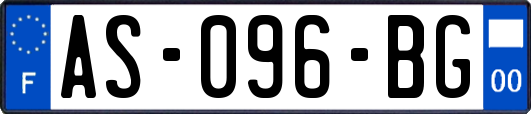 F
AS-096-BG
00